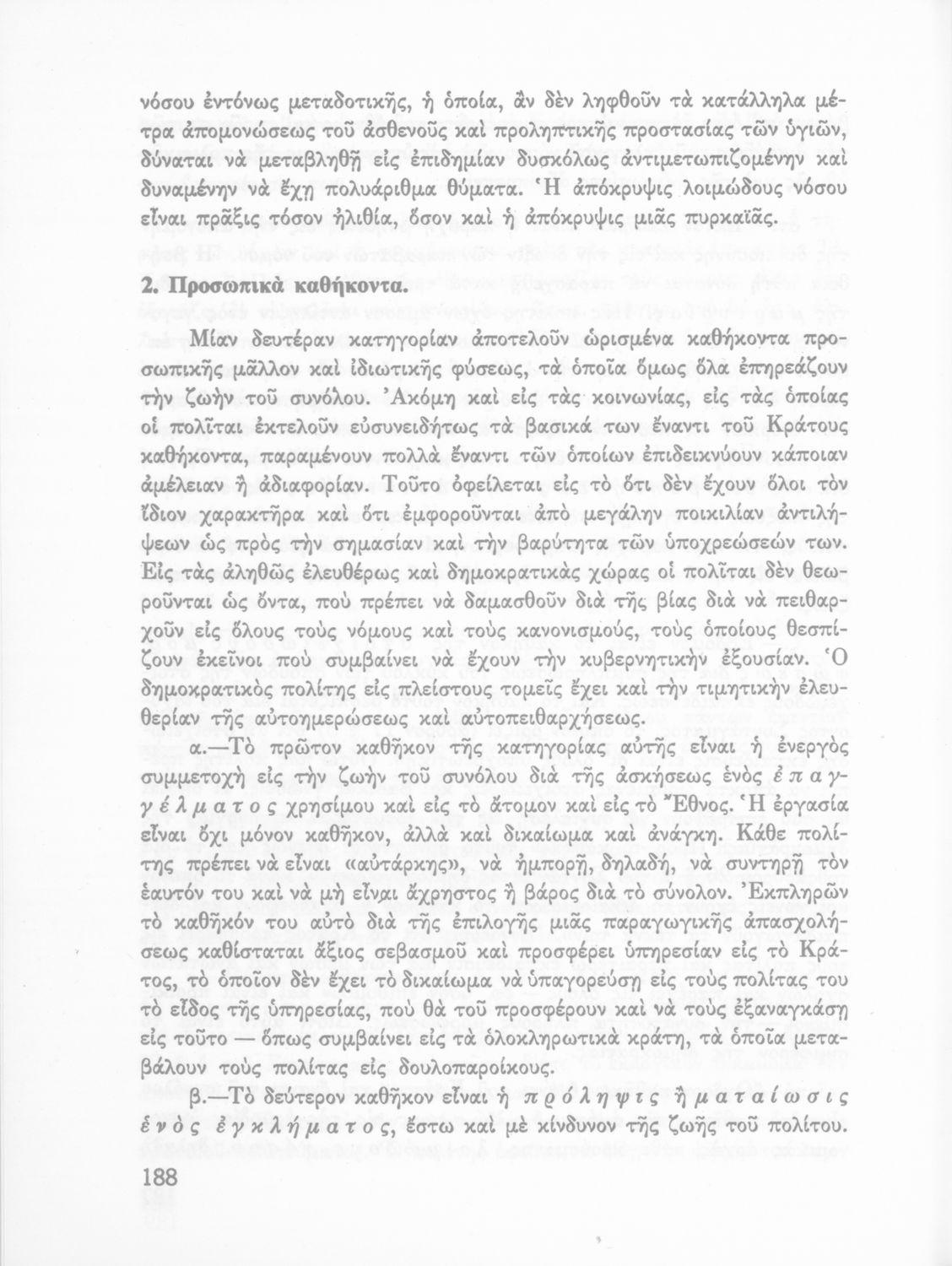 νόσου ἐντόνως μεταδοτικῆς, ἡ ὁποία, ἂν δὲν ληφθοῦν τὰ κατάλληλα μέτρα ἀπομονώσεως τοῦ ἀσθενοῦς καὶ προληπτικῆς προστασίας τῶν ὑγιῶν, δύναται νὰ μεταβληθῇ εἰς ἐπιδημίαν δυσκόλως ἀντιμετωπιζομένην καὶ δυναμένην νὰ ἔχῃ πολυάριθμα θύματα. Ἡ ἀπόκρυψις λοιμώδους νόσου εἶναι πρᾶξις τόσον ἠλιθία, ὅσον καὶ ἡ ἀπόκρυψις μιᾶς πυρκαϊᾶς.

2. Προσωπικὰ καθήκοντα.

Μίαν δευτέραν κατηγορίαν ἀποτελοῦν ὡρισμένα καθήκοντα προσωπικῆς μᾶλλον καὶ ἰδιωτικῆς φύσεως, τὰ ὁποῖα ὅμως ὅλα ἐπηρεάζουν τὴν ζωὴν τοῦ συνόλου. Ἀκόμη καὶ εἰς τὰς κοινωνίας, εἰς τὰς ὁποίας οἱ πολῖται ἐκτελοῦν εὐσυνειδήτως τὰ βασικά των ἔναντι τοῦ Κράτους καθήκοντα, παραμένουν πολλὰ ἔναντι τῶν ὁποίων ἐπιδεικνύουν κάποιαν ἀμέλειαν ἢ ἀδιαφορίαν. Τοῦτο ὀφείλεται εἰς τὸ ὅτι δὲν ἔχουν ὅλοι τὸν ἴδιον χαρακτῆρα καὶ ὅτι ἐμφοροῦνται ἀπὸ μεγάλην ποικιλίαν ἀντιλήψεων ὡς πρὸς τὴν σημασίαν καὶ τὴν βαρύτητα τῶν ὑποχρεώσεών των. Εἰς τὰς ἀληθῶς ἐλευθέρως καὶ δημοκρατικὰς χώρας οἱ πολῖται δὲν θεωροῦνται ὡς ὄντα, ποὺ πρέπει νὰ δαμασθοῦν διὰ τῆς βίας διὰ νὰ πειθαρχοῦν εἰς ὅλους τοὺς νόμους καὶ τοὺς κανονισμούς, τοὺς ὁποίους θεσπίζουν ἐκεῖνοι ποὺ συμβαίνει νὰ ἔχουν τὴν κυβερνητικὴν ἐξουσίαν. Ὁ δημοκρατικὸς πολίτης εἰς πλείστους τομεῖς ἔχει καὶ τὴν τιμητικὴν ἐλευθερίαν τῆς αὐτοημερώσεως καὶ αὐτοπειθαρχήσεως.

α.—Τὸ πρῶτον καθῆκον τῆς κατηγορίας αὐτῆς εἶναι ἡ ἐνεργὸς συμμετοχὴ εἰς τὴν ζωὴν τοῦ συνόλου διὰ τῆς ἀσκήσεως ἑνὸς ἐπαγγέλματος χρησίμου καὶ εἰς τὸ ἄτομον καὶ εἰς τὸ Ἔθνος. Ἡ ἐργασία εἶναι ὄχι μόνον καθῆκον, ἀλλὰ καὶ δικαίωμα καὶ ἀνάγκη. Κάθε πολίτης πρέπει νὰ εἶναι «αὐτάρκης», νὰ ἠμπορῇ, δηλαδή, νὰ συντηρῇ τὸν ἑαυτόν του καὶ νὰ μὴ εἶναι ἄχρηστος ἢ βάρος διὰ τὸ σύνολον. Ἐκπληρῶν τὸ καθῆκόν του αὐτὸ διὰ τῆς ἐπιλογῆς μιᾶς παραγωγικῆς ἀπασχολήσεως καθίσταται ἄξιος σεβασμοῦ καὶ προσφέρει ὑπηρεσίαν εἰς τὸ Κράτος, τὸ ὁποῖον δὲν ἔχει τὸ δικαίωμα νὰ ὑπαγορεύσῃ εἰς τοὺς πολίτας του τὸ εἶδος τῆς ὑπηρεσίας, ποὺ θὰ τοῦ προσφέρουν καὶ νὰ τοὺς ἐξαναγκάσῃ εἰς τοῦτο — ὅπως συμβαίνει εἰς τὰ ὁλοκληρωτικὰ κράτη, τὰ ὁποῖα μεταβάλουν τοὺς πολίτας εἰς δουλοπαροίκους.

β.—Τὸ δεύτερον καθῆκον εἶναι ἡ πρόληψις ἢ ματαίωσις ἑνὸς ἐγκλήματος, ἔστω καὶ μὲ κίνδυνον τῆς ζωῆς τοῦ πολίτου.

188